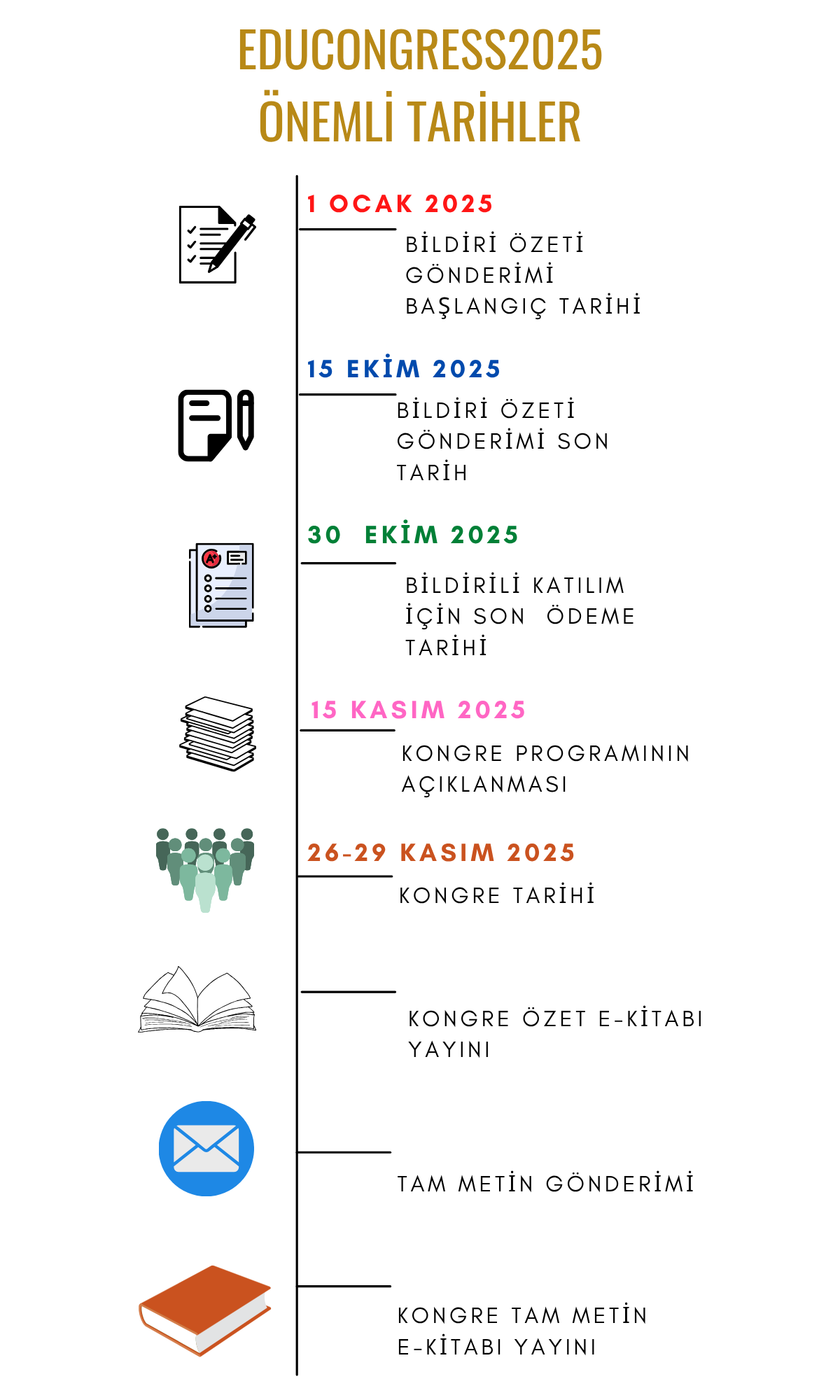 EDUCONGRESS2025
ÖNEMLİ TARİHLER

1 OCAK 2025

BİLDİRİ ÖZETİ GÖNDERİMİ BAŞLANGIÇ TARİHİ

15 EKİM 2025

BİLDİRİ ÖZETİ GÖNDERİMİ SON TARİH

30 EKİM 2025

BİLDİRİLİ KATILIM İÇİN SON ÖDEME TARİHİ

15 KASIM 2025

KONGRE PROGRAMININ AÇIKLANMASI

26-29 KASIM 2025

KONGRE TARİHİ

KONGRE ÖZET E-KİTABI YAYINI

TAM METİN GÖNDERİMİ

KONGRE TAM METİN E-KİTABI YAYINI